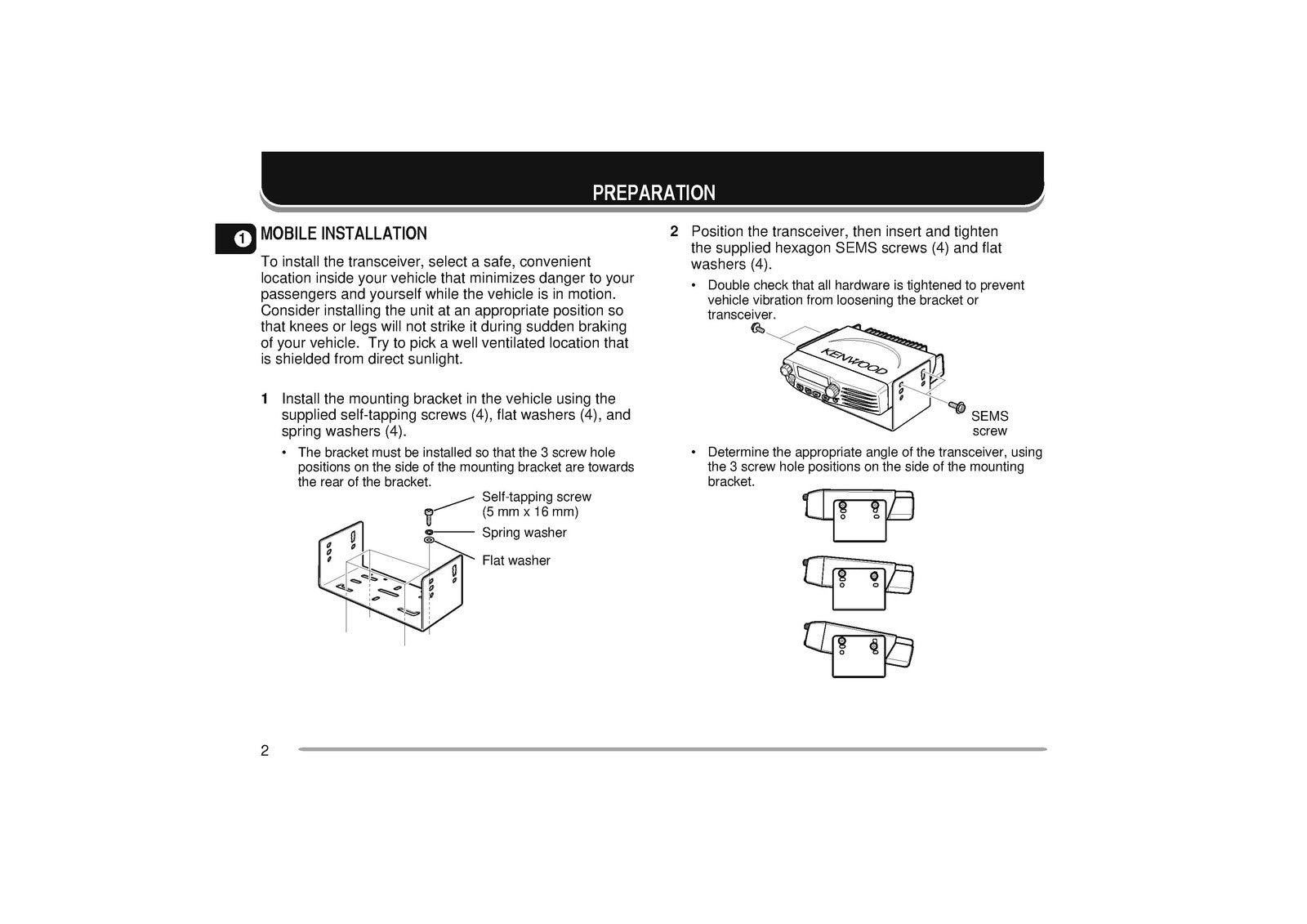 PREPARATION

1

MOBILE INSTALLATION

To install the transceiver, select a safe, convenient location inside your vehicle that minimizes danger to your passengers and yourself while the vehicle is in motion. Consider installing the unit at an appropriate position so that knees or legs will not strike it during sudden braking of your vehicle. Try to pick a well ventilated location that is shielded from direct sunlight.

1 Install the mounting bracket in the vehicle using the supplied self-tapping screws (4), flat washers (4), and spring washers (4).

• The bracket must be installed so that the 3 screw hole positions on the side of the mounting bracket are towards the rear of the bracket.

Self-tapping screw
(5 mm x 16 mm)
Spring washer
Flat washer

2 Position the transceiver, then insert and tighten the supplied hexagon SEMS screws (4) and flat washers (4).

• Double check that all hardware is tightened to prevent vehicle vibration from loosening the bracket or transceiver.

KENWOOD

SEMS
screw

• Determine the appropriate angle of the transceiver, using the 3 screw hole positions on the side of the mounting bracket.

2